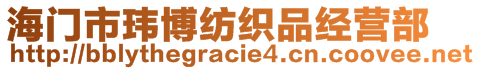 海门市玮博纺织品经营部
http://bblythegracie4.cn.coovee.net